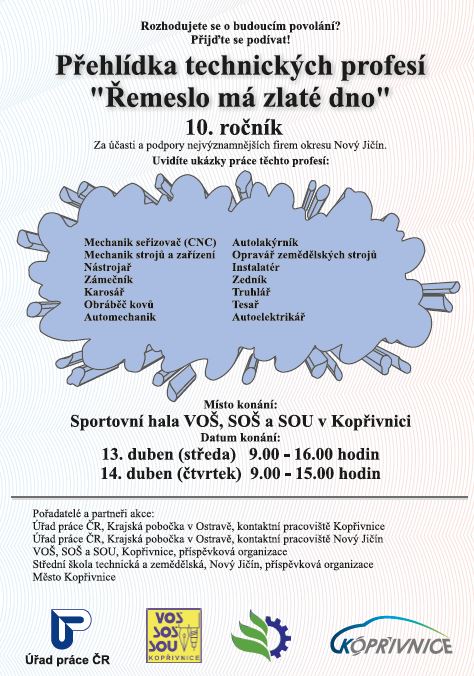 Rozhodujete se o budoucím povolání?
Přijďte se podívat!

Přehlídka technických profesí
"Řemeslo má zlaté dno"

10. ročník

Za účasti a podpory nejvýznamnějších firem okresu Nový Jičín.

Uvidíte ukázky práce těchto profesí:

Mechanik seřizovač (CNC)
Mechanik strojů a zařízení
Nástrojař
Zámečník
Karosář
Obráběč kovů
Automechanik

Autolakýrník
Opravář zemědělských strojů
Instalatér
Zedník
Truhlář
Tesař
Autoelektrikář

Místo konání:
Sportovní hala VOŠ, SOŠ a SOU v Kopřivnici
Datum konání:
13. duben (středa) 9.00 - 16.00 hodin
14. duben (čtvrtek) 9.00 - 15.00 hodin

Pořadatelé a partneři akce:
Úřad práce ČR, Krajská pobočka v Ostravě, kontaktní pracoviště Kopřivnice
Úřad práce ČR, Krajská pobočka v Ostravě, kontaktní pracoviště Nový Jičín
VOŠ, SOŠ a SOU, Kopřivnice, příspěvková organizace
Střední škola technická a zemědělská, Nový Jičín, příspěvková organizace
Město Kopřivnice

Úřad práce ČR

VOŠ SOŠ SOU KOPŘIVNICE

KOPŘIVNICE